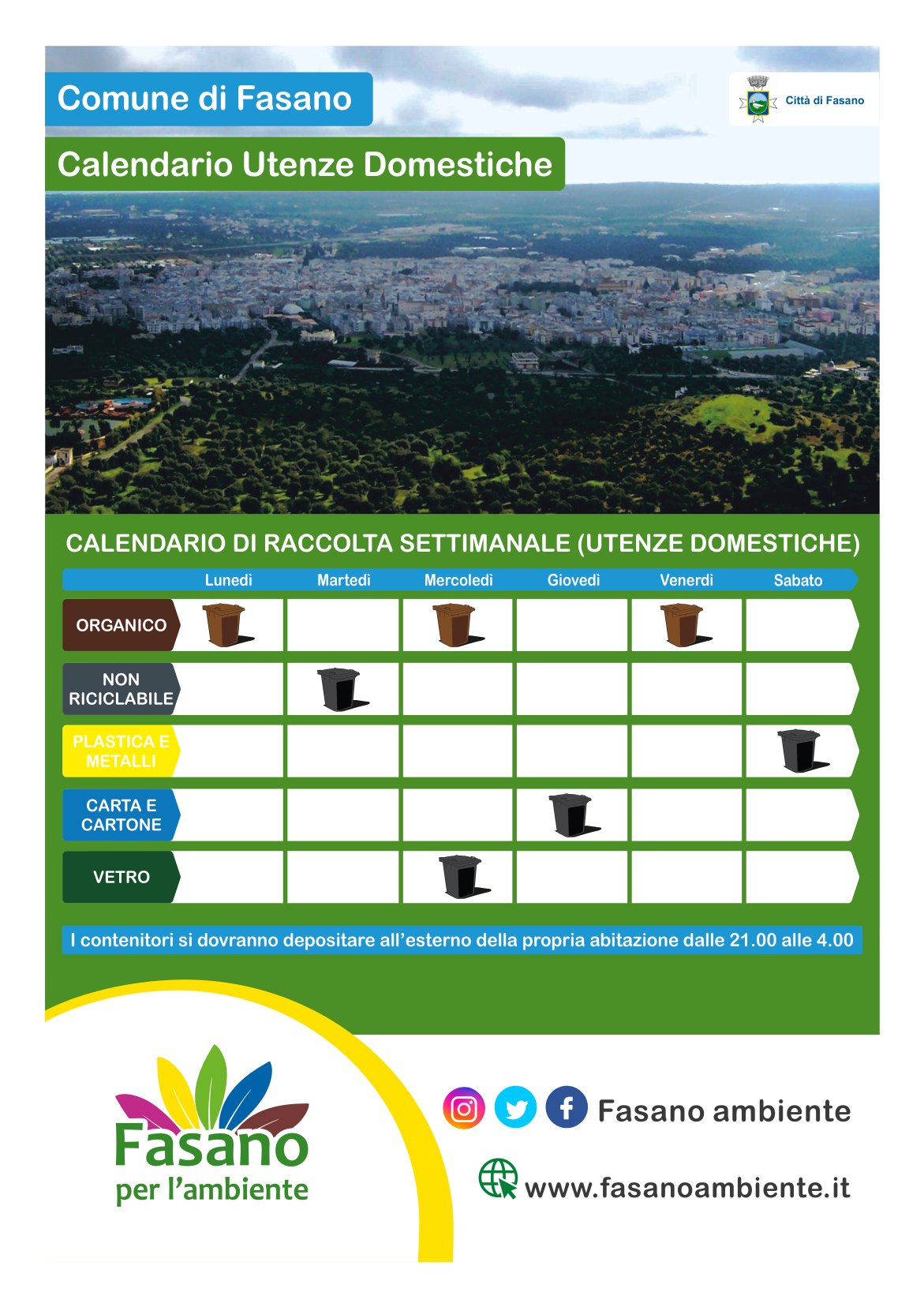 Comune di Fasano

Città di Fasano

Calendario Utenze Domestiche

CALENDARIO DI RACCOLTA SETTIMANALE (UTENZE DOMESTICHE)

|  | Lunedì | Martedì | Mercoledì | Giovedì | Venerdì | Sabato |
|---|---|---|---|---|---|---|
| ORGANICO |  |  |  |  |  |  |
| NON RICICLABILE |  |  |  |  |  |  |
| PLASTICA E METALLI |  |  |  |  |  |  |
| CARTA E CARTONE |  |  |  |  |  |  |
| VETRO |  |  |  |  |  |  |

I contenitori si dovranno depositare all'esterno della propria abitazione dalle 21.00 alle 4.00

Fasano
per l'ambiente

Fasano ambiente

www.fasanoambiente.it